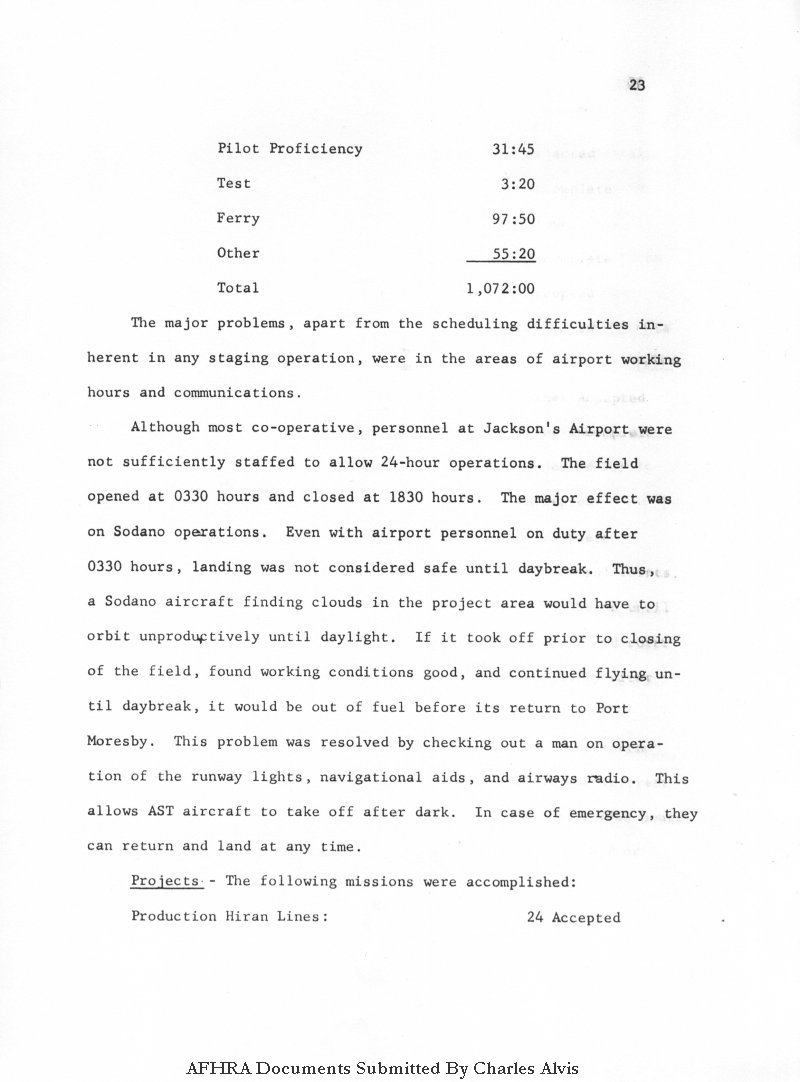 23

| | |
|---|---|
| Pilot Proficiency | 31:45 |
| Test | 3:20 |
| Ferry | 97:50 |
| Other | 55:20 |
| Total | 1,072:00 |

The major problems, apart from the scheduling difficulties inherent in any staging operation, were in the areas of airport working hours and communications.

Although most co-operative, personnel at Jackson's Airport were not sufficiently staffed to allow 24-hour operations. The field opened at 0330 hours and closed at 1830 hours. The major effect was on Sodano operations. Even with airport personnel on duty after 0330 hours, landing was not considered safe until daybreak. Thus, a Sodano aircraft finding clouds in the project area would have to orbit unproductively until daylight. If it took off prior to closing of the field, found working conditions good, and continued flying until daybreak, it would be out of fuel before its return to Port Moresby. This problem was resolved by checking out a man on operation of the runway lights, navigational aids, and airways radio. This allows AST aircraft to take off after dark. In case of emergency, they can return and land at any time.

Projects - The following missions were accomplished:

Production Hiran Lines: 24 Accepted

AFHRA Documents Submitted By Charles Alvis